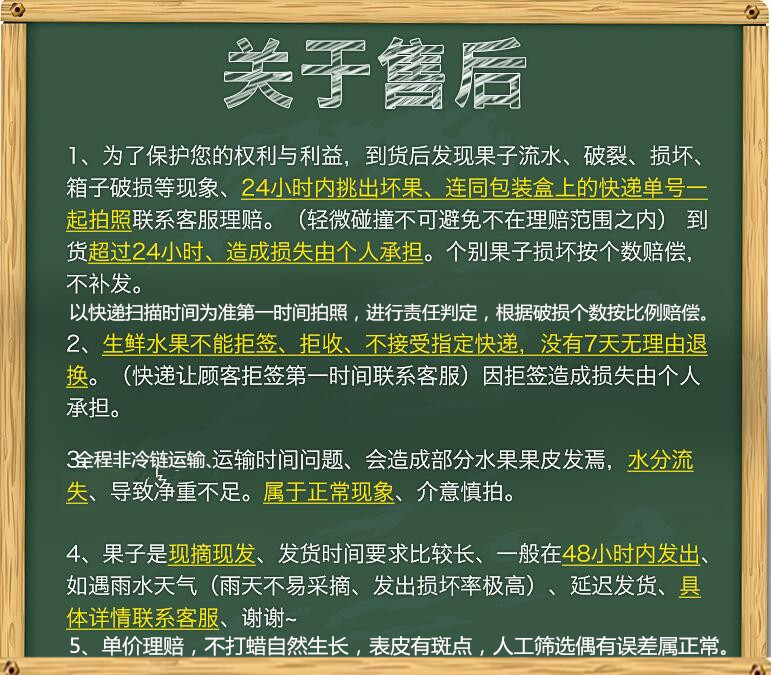 关于售后

1、为了保护您的权利与利益，到货后发现果子流水、破裂、损坏、箱子破损等现象、24小时内挑出坏果、连同包装盒上的快递单号一起拍照联系客服理赔。（轻微碰撞不可避免不在理赔范围之内） 到货超过24小时、造成损失由个人承担。个别果子损坏按个数赔偿，不补发。
以快递扫描时间为准第一时间拍照，进行责任判定，根据破损个数按比例赔偿。
2、生鲜水果不能拒签、拒收、不接受指定快递，没有7天无理由退换。（快递让顾客拒签第一时间联系客服）因拒签造成损失由个人承担。

3全程非冷链运输、运输时间问题、会造成部分水果果皮发焉，水分流失、导致净重不足。属于正常现象、介意慎拍。

4、果子是现摘现发、发货时间要求比较长、一般在48小时内发出、如遇雨水天气（雨天不易采摘、发出损坏率极高）、延迟发货、具体详情联系客服、谢谢~
5、单价理赔，不打蜡自然生长，表皮有斑点，人工筛选偶有误差属正常。